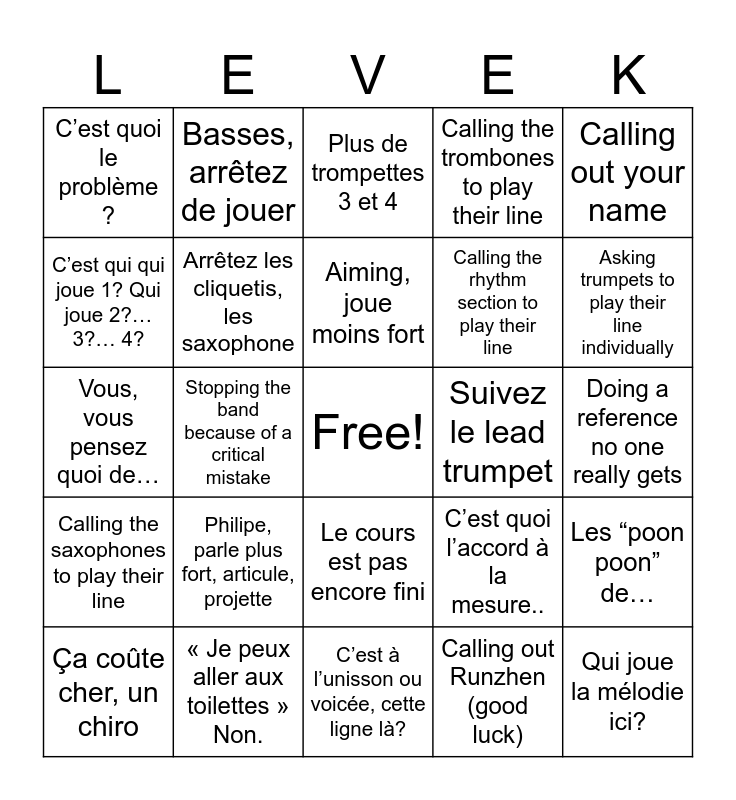 | L | E | V | E | K |
|---|---|---|---|---|
| C’est quoi le problème ? | Basses, arrêtez de jouer | Plus de trompettes 3 et 4 | Calling the trombones to play their line | Calling out your name |
| C’est qui qui joue 1? Qui joue 2?… 3?… 4? | Arrêtez les cliquetis, les saxophone | Aiming, joue moins fort | Calling the rhythm section to play their line | Asking trumpets to play their line individually |
| Vous, vous pensez quoi de… | Stopping the band because of a critical mistake | Free! | Suivez le lead trumpet | Doing a reference no one really gets |
| Calling the saxophones to play their line | Philipe, parle plus fort, articule, projette | Le cours est pas encore fini | C’est quoi l’accord à la mesure.. | Les “poon poon” de… |
| Ça coûte cher, un chiro | « Je peux aller aux toilettes » Non. | C’est à l’unisson ou voicée, cette ligne là? | Calling out Runzhen (good luck) | Qui joue la mélodie ici? |